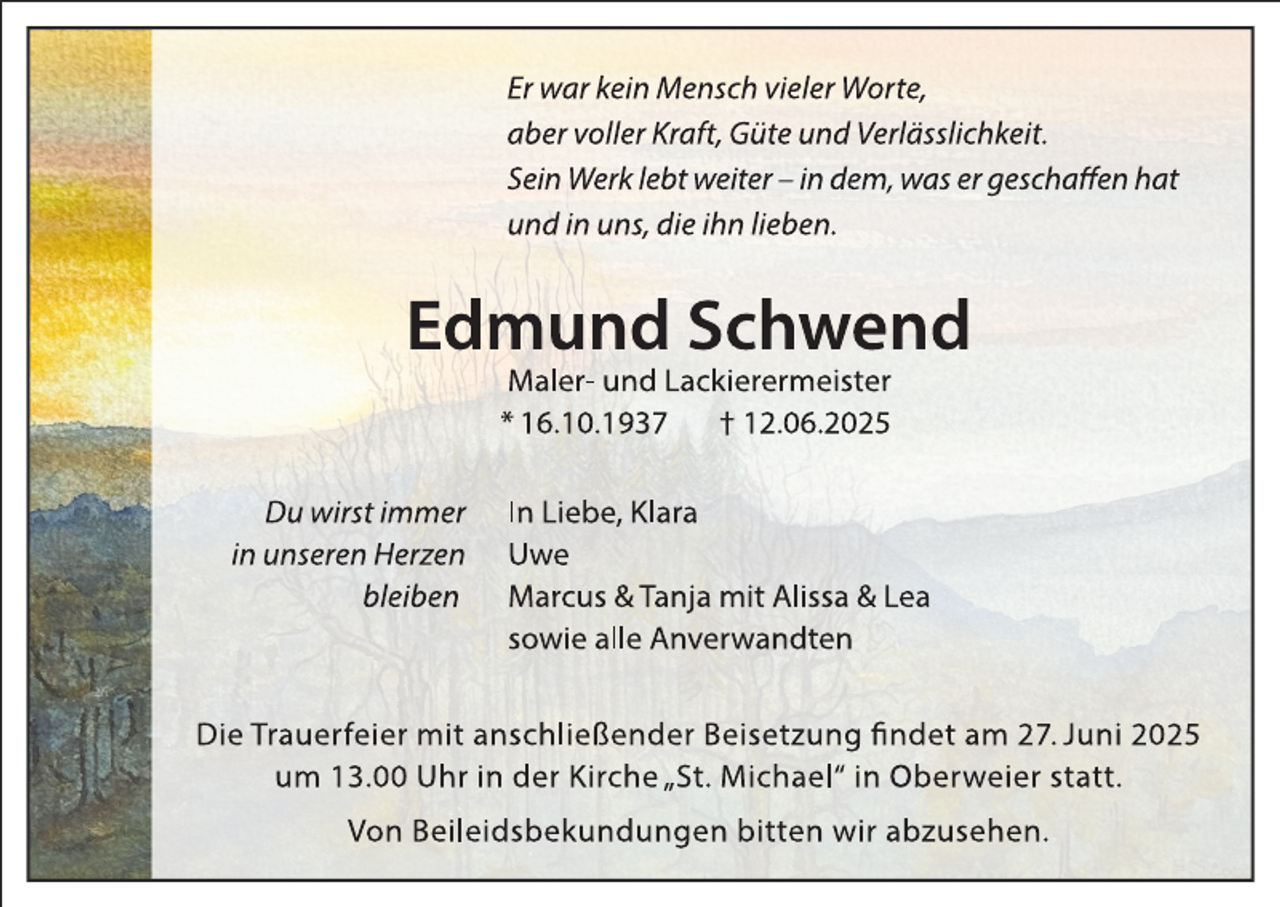 Er war kein Mensch vieler Worte,
aber voller Kraft, Güte und Verlässlichkeit.
Sein Werk lebt weiter – in dem, was er geschaffen hat
und in uns, die ihn lieben.

Edmund Schwend
Maler- und Lackierermeister
* 16.10.1937 † 12.06.2025

Du wirst immer
in unseren Herzen
bleiben

In Liebe, Klara
Uwe
Marcus & Tanja mit Alissa & Lea
sowie alle Anverwandten

Die Trauerfeier mit anschließender Beisetzung findet am 27. Juni 2025 um 13.00 Uhr in der Kirche „St. Michael" in Oberweier statt.

Von Beileidsbekundungen bitten wir abzusehen.